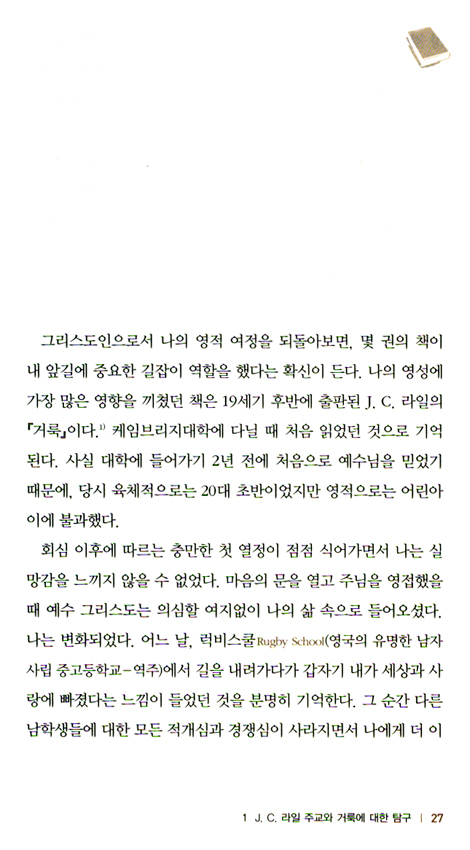 그리스도인으로서 나의 영적 여정을 되돌아보면, 몇 권의 책이 내 앞길에 중요한 길잡이 역할을 했다는 확신이 든다. 나의 영성에 가장 많은 영향을 끼쳤던 책은 19세기 후반에 출판된 J. C. 라일의 『거룩』이다.$^{1)}$ 케임브리지대학에 다닐 때 처음 읽었던 것으로 기억된다. 사실 대학에 들어가기 2년 전에 처음으로 예수님을 믿었기 때문에, 당시 육체적으로는 20대 초반이었지만 영적으로는 어린아이에 불과했다.

회심 이후에 따르는 충만한 첫 열정이 점점 식어가면서 나는 실망감을 느끼지 않을 수 없었다. 마음의 문을 열고 주님을 영접했을 때 예수 그리스도는 의심할 여지없이 나의 삶 속으로 들어오셨다. 나는 변화되었다. 어느 날, 럭비스쿨Rugby School(영국의 유명한 남자 사립 중고등학교－역주)에서 길을 내려가다가 갑자기 내가 세상과 사랑에 빠졌다는 느낌이 들었던 것을 분명히 기억한다. 그 순간 다른 남학생들에 대한 모든 적개심과 경쟁심이 사라지면서 나에게 더 이

1 J. C. 라일 주교와 거룩에 대한 탐구 | 27